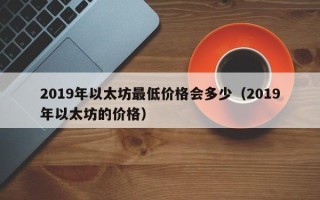 2019年以太坊最低价格会多少（2019年以太坊的价格）